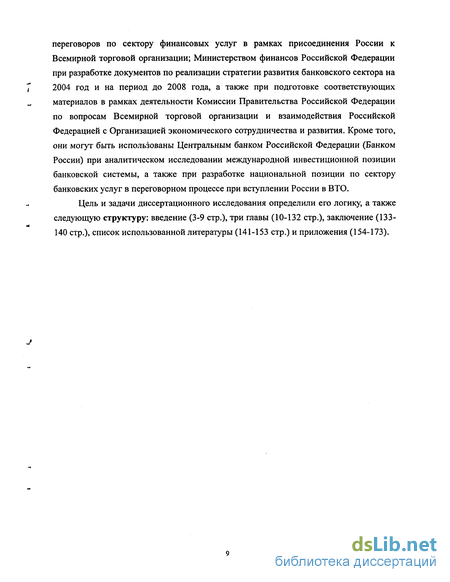 переговоров по сектору финансовых услуг в рамках присоединения России к Всемирной торговой организации; Министерством финансов Российской Федерации при разработке документов по реализации стратегии развития банковского сектора на 2004 год и на период до 2008 года, а также при подготовке соответствующих материалов в рамках деятельности Комиссии Правительства Российской Федерации по вопросам Всемирной торговой организации и взаимодействия Российской Федерацией с Организацией экономического сотрудничества и развития. Кроме того, они могут быть использованы Центральным банком Российской Федерации (Банком России) при аналитическом исследовании международной инвестиционной позиции банковской системы, а также при разработке национальной позиции по сектору банковских услуг в переговорном процессе при вступлении России в ВТО.

Цель и задачи диссертационного исследования определили его логику, а также следующую **структуру**: введение (3-9 стр.), три главы (10-132 стр.), заключение (133-140 стр.), список использованной литературы (141-153 стр.) и приложения (154-173).

9

dsLib.net
библиотека диссертаций